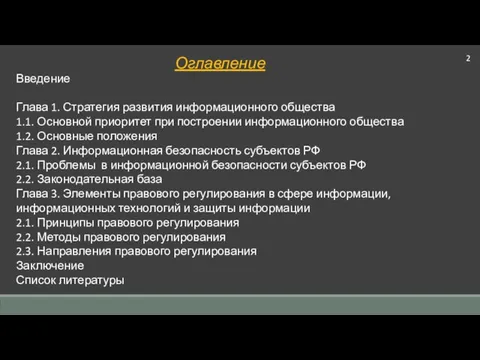 Оглавление

2

Введение

Глава 1. Стратегия развития информационного общества
1.1. Основной приоритет при построении информационного общества
1.2. Основные положения
Глава 2. Информационная безопасность субъектов РФ
2.1. Проблемы в информационной безопасности субъектов РФ
2.2. Законодательная база
Глава 3. Элементы правового регулирования в сфере информации, информационных технологий и защиты информации
2.1. Принципы правового регулирования
2.2. Методы правового регулирования
2.3. Направления правового регулирования
Заключение
Список литературы